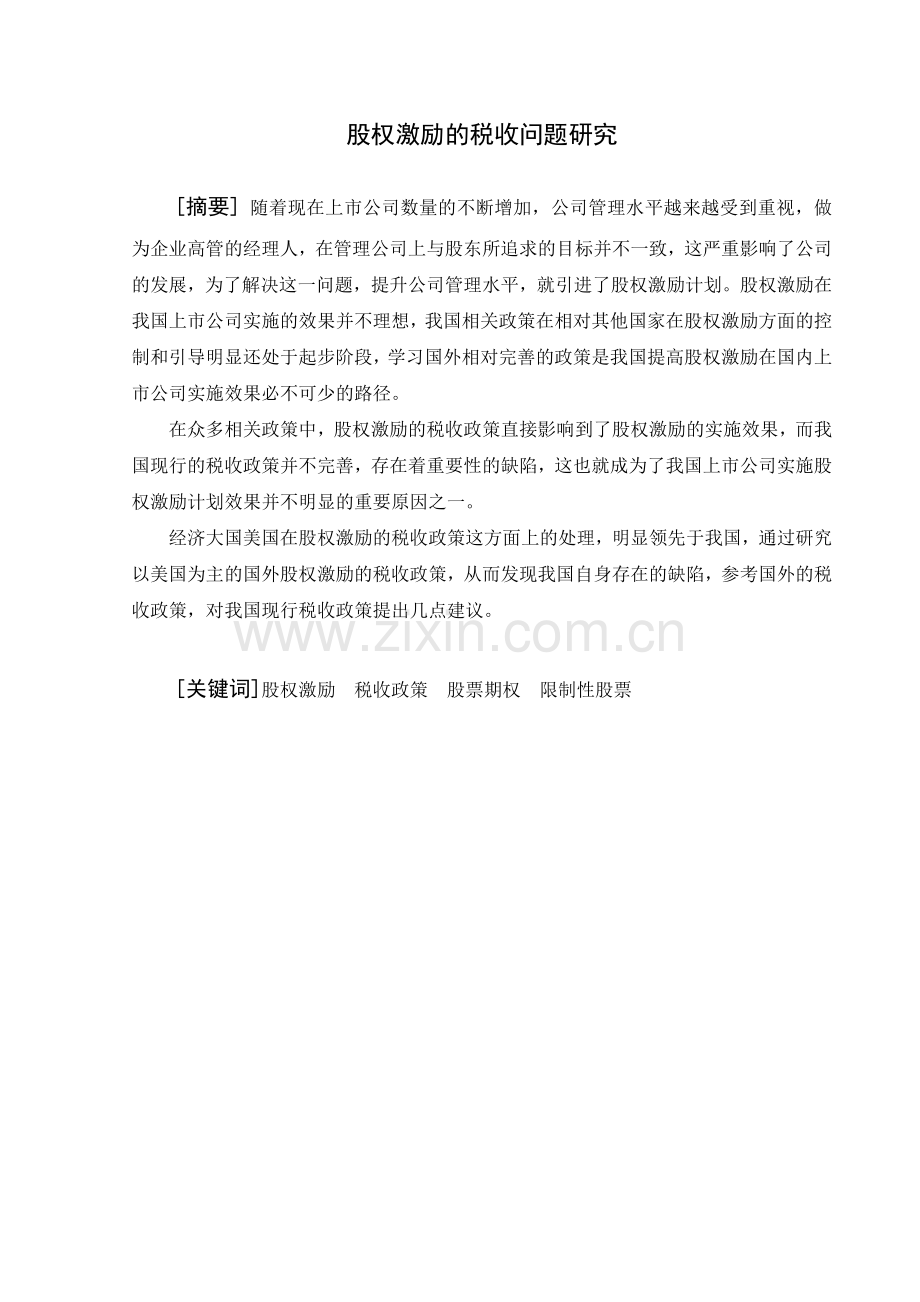 股权激励的税收问题研究

［摘要］ 随着现在上市公司数量的不断增加，公司管理水平越来越受到重视，做为企业高管的经理人，在管理公司上与股东所追求的目标并不一致，这严重影响了公司的发展，为了解决这一问题，提升公司管理水平，就引进了股权激励计划。股权激励在我国上市公司实施的效果并不理想，我国相关政策在相对其他国家在股权激励方面的控制和引导明显还处于起步阶段，学习国外相对完善的政策是我国提高股权激励在国内上市公司实施效果必不可少的路径。

在众多相关政策中，股权激励的税收政策直接影响到了股权激励的实施效果，而我国现行的税收政策并不完善，存在着重要性的缺陷，这也就成为了我国上市公司实施股权激励计划效果并不明显的重要原因之一。

经济大国美国在股权激励的税收政策这方面上的处理，明显领先于我国，通过研究以美国为主的国外股权激励的税收政策，从而发现我国自身存在的缺陷，参考国外的税收政策，对我国现行税收政策提出几点建议。

www.zixin.com.cn

［关键词］股权激励　税收政策　股票期权　限制性股票